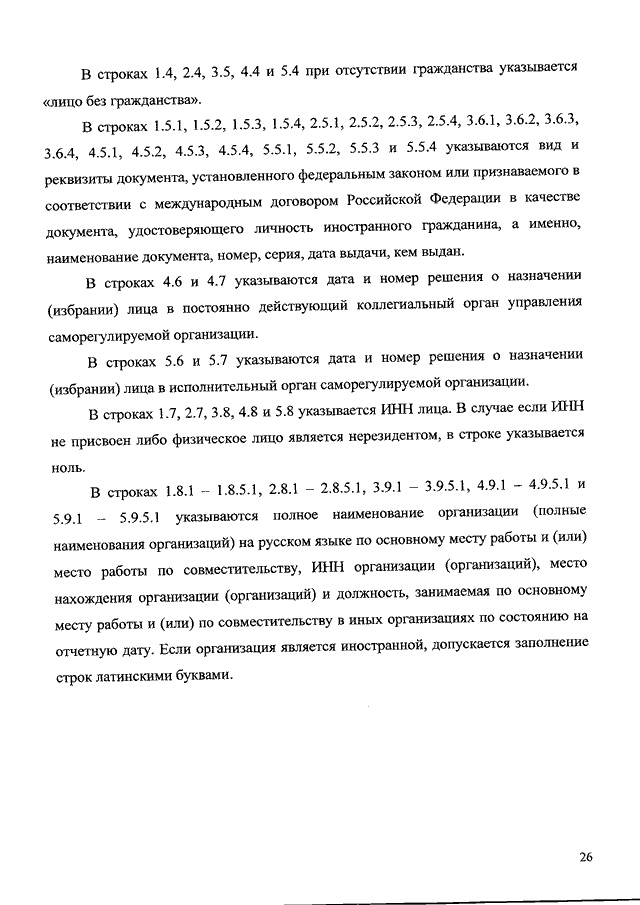 В строках 1.4, 2.4, 3.5, 4.4 и 5.4 при отсутствии гражданства указывается «лицо без гражданства».

В строках 1.5.1, 1.5.2, 1.5.3, 1.5.4, 2.5.1, 2.5.2, 2.5.3, 2.5.4, 3.6.1, 3.6.2, 3.6.3, 3.6.4, 4.5.1, 4.5.2, 4.5.3, 4.5.4, 5.5.1, 5.5.2, 5.5.3 и 5.5.4 указываются вид и реквизиты документа, установленного федеральным законом или признаваемого в соответствии с международным договором Российской Федерации в качестве документа, удостоверяющего личность иностранного гражданина, а именно, наименование документа, номер, серия, дата выдачи, кем выдан.

В строках 4.6 и 4.7 указываются дата и номер решения о назначении (избрании) лица в постоянно действующий коллегиальный орган управления саморегулируемой организации.

В строках 5.6 и 5.7 указываются дата и номер решения о назначении (избрании) лица в исполнительный орган саморегулируемой организации.

В строках 1.7, 2.7, 3.8, 4.8 и 5.8 указывается ИНН лица. В случае если ИНН не присвоен либо физическое лицо является нерезидентом, в строке указывается ноль.

В строках 1.8.1 – 1.8.5.1, 2.8.1 – 2.8.5.1, 3.9.1 – 3.9.5.1, 4.9.1 – 4.9.5.1 и 5.9.1 – 5.9.5.1 указываются полное наименование организации (полные наименования организаций) на русском языке по основному месту работы и (или) место работы по совместительству, ИНН организации (организаций), место нахождения организации (организаций) и должность, занимаемая по основному месту работы и (или) по совместительству в иных организациях по состоянию на отчетную дату. Если организация является иностранной, допускается заполнение строк латинскими буквами.

26